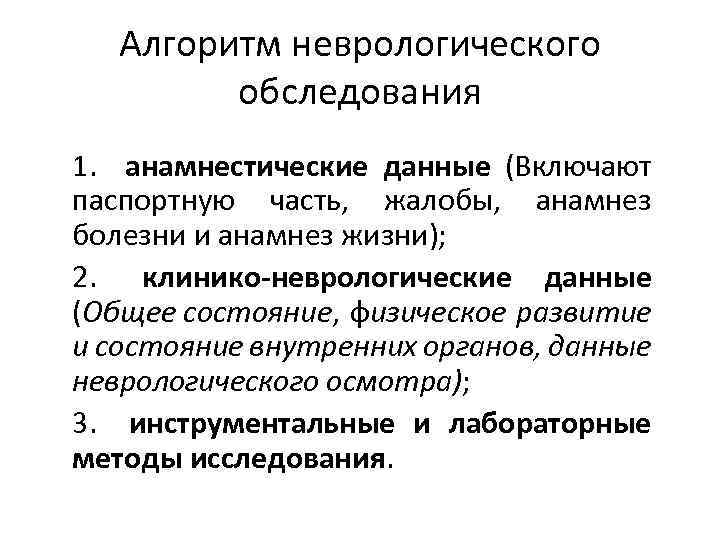 Алгоритм неврологического обследования

1. анамнестические данные (Включают паспортную часть, жалобы, анамнез болезни и анамнез жизни);

2. клинико-неврологические данные (Общее состояние, физическое развитие и состояние внутренних органов, данные неврологического осмотра);

3. инструментальные и лабораторные методы исследования.